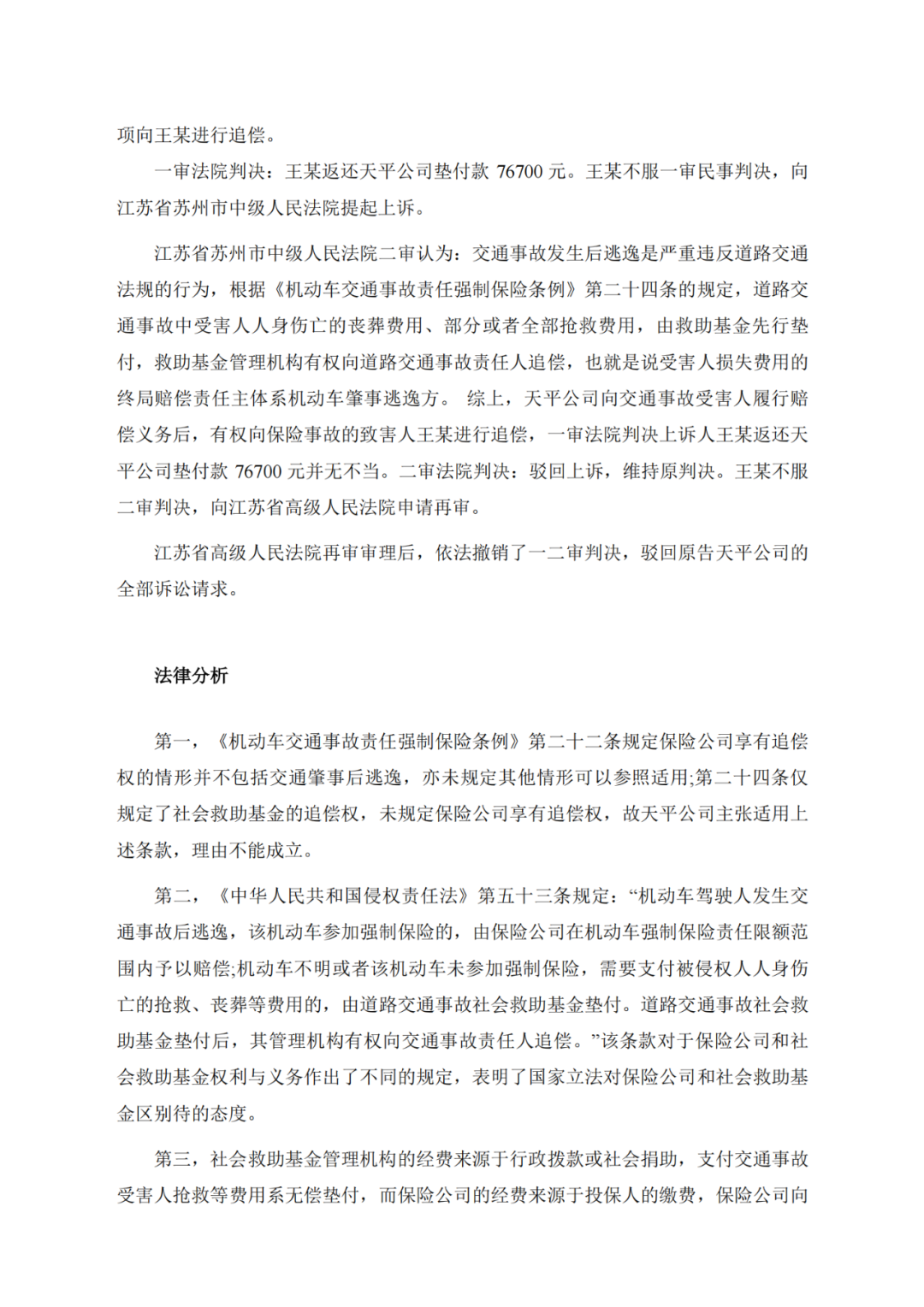 项向王某进行追偿。

一审法院判决：王某返还天平公司垫付款 76700 元。王某不服一审民事判决，向江苏省苏州市中级人民法院提起上诉。

江苏省苏州市中级人民法院二审认为：交通事故发生后逃逸是严重违反道路交通法规的行为，根据《机动车交通事故责任强制保险条例》第二十四条的规定，道路交通事故中受害人人身伤亡的丧葬费用、部分或者全部抢救费用，由救助基金先行垫付，救助基金管理机构有权向道路交通事故责任人追偿，也就是说受害人损失费用的终局赔偿责任主体系机动车肇事逃逸方。 综上，天平公司向交通事故受害人履行赔偿义务后，有权向保险事故的致害人王某进行追偿，一审法院判决上诉人王某返还天平公司垫付款 76700 元并无不当。二审法院判决：驳回上诉，维持原判决。王某不服二审判决，向江苏省高级人民法院申请再审。

江苏省高级人民法院再审审理后，依法撤销了一二审判决，驳回原告天平公司的全部诉讼请求。

法律分析

第一，《机动车交通事故责任强制保险条例》第二十二条规定保险公司享有追偿权的情形并不包括交通肇事后逃逸，亦未规定其他情形可以参照适用;第二十四条仅规定了社会救助基金的追偿权，未规定保险公司享有追偿权，故天平公司主张适用上述条款，理由不能成立。

第二，《中华人民共和国侵权责任法》第五十三条规定：“机动车驾驶人发生交通事故后逃逸，该机动车参加强制保险的，由保险公司在机动车强制保险责任限额范围内予以赔偿;机动车不明或者该机动车未参加强制保险，需要支付被侵权人人身伤亡的抢救、丧葬等费用的，由道路交通事故社会救助基金垫付。道路交通事故社会救助基金垫付后，其管理机构有权向交通事故责任人追偿。”该条款对于保险公司和社会救助基金权利与义务作出了不同的规定，表明了国家立法对保险公司和社会救助基金区别待的态度。

第三，社会救助基金管理机构的经费来源于行政拨款或社会捐助，支付交通事故受害人抢救等费用系无偿垫付，而保险公司的经费来源于投保人的缴费，保险公司向